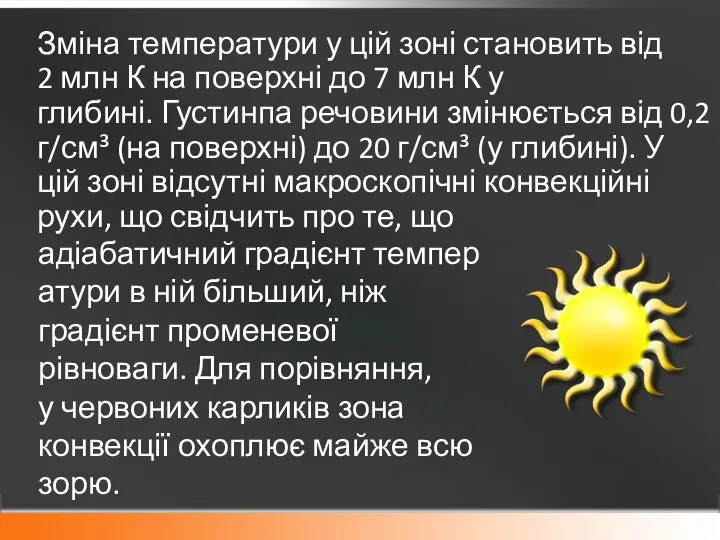 Зміна температури у цій зоні становить від 2 млн К на поверхні до 7 млн К у глибині. Густинпа речовини змінюється від 0,2 г/см³ (на поверхні) до 20 г/см³ (у глибині). У цій зоні відсутні макроскопічні конвекційні рухи, що свідчить про те, що адіабатичний градієнт темпер атури в ній більший, ніж градієнт променевої рівноваги. Для порівняння, у червоних карликів зона конвекції охоплює майже всю зорю.